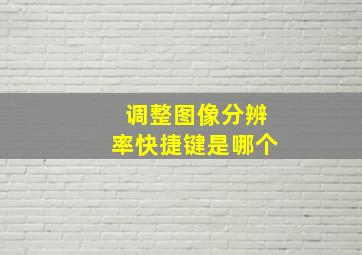 调整图像分辨率快捷键是哪个